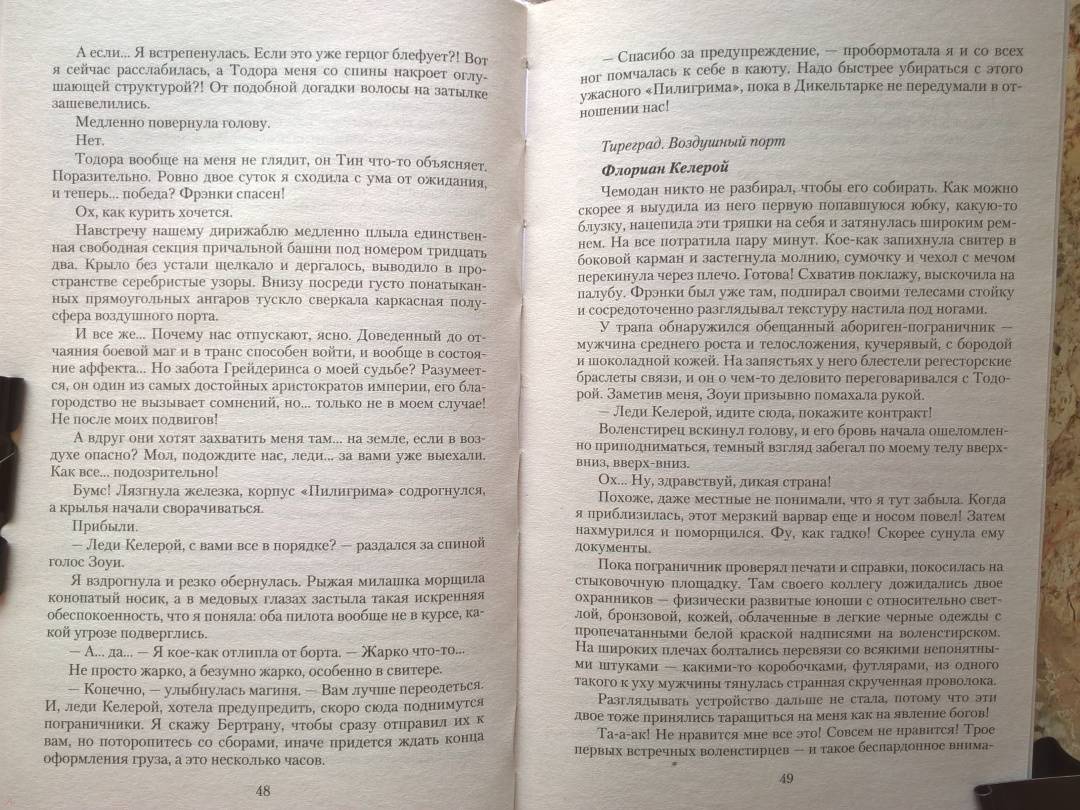 А если... Я встрепенулась. Если это уже герцог блефует?! Вот я сейчас расслабилась, а Тодора меня со спины накроет оглушающей структурой?! От подобной догадки волосы на затылке зашевелились.

Медленно повернула голову.

Нет.

Тодора вообще на меня не глядит, он Тин что-то объясняет. Поразительно. Ровно двое суток я сходила с ума от ожидания, и теперь... победа? Фрэнки спасен!

Ох, как курить хочется.

Навстречу нашему дирижаблю медленно плыла единственная свободная секция причальной башни под номером тридцать два. Крыло без устали щелкало и дергалось, выводило в пространстве серебристые узоры. Внизу посреди густо понатыканных прямоугольных ангаров тускло сверкала каркасная полусфера воздушного порта.

И все же... Почему нас отпускают, ясно. Доведенный до отчаяния боевой маг и в транс способен войти, и вообще в состояние аффекта... Но забота Грейдеринса о моей судьбе? Разумеется, он один из самых достойных аристократов империи, его благородство не вызывает сомнений, но... только не в моем случае! Не после моих подвигов!

А вдруг они хотят захватить меня там... на земле, если в воздухе опасно? Мол, подождите нас, леди... за вами уже выехали. Как все... подозрительно!

Бумс! Лязгнула железка, корпус «Пилигрима» содрогнулся, а крылья начали сворачиваться.

Прибыли.

— Леди Келерой, с вами все в порядке? — раздался за спиной голос Зоуи.

Я вздрогнула и резко обернулась. Рыжая милашка морщила конопатый носик, а в медовых глазах застыла такая искренняя обеспокоенность, что я поняла: оба пилота вообще не в курсе, какой угрозе подверглись.

— А... да... — Я кое-как отлипла от борта. — Жарко что-то...

Не просто жарко, а безумно жарко, особенно в свитере.

— Конечно, — улыбнулась магиня. — Вам лучше переодеться. И, леди Келерой, хотела предупредить, скоро сюда поднимутся пограничники. Я скажу Бертрану, чтобы сразу отправил их к вам, но поторопитесь со сборами, иначе придется ждать конца оформления груза, а это несколько часов.

48

— Спасибо за предупреждение, — пробормотала я и со всех ног помчалась к себе в каюту. Надо быстрее убираться с этого ужасного «Пилигрима», пока в Дикельтарке не передумали в отношении нас!

Тиреград. Воздушный порт

Флориан Келерой

Чемодан никто не разбирал, чтобы его собирать. Как можно скорее я выудила из него первую попавшуюся юбку, какую-то блузку, нацепила эти тряпки на себя и затянулась широким ремнем. На все потратила пару минут. Кое-как запихнула свитер в боковой карман и застегнула молнию, сумочку и чехол с мечом перекинула через плечо. Готова! Схватив поклажу, выскочила на палубу. Фрэнки был уже там, подпирал своими телесами стойку и сосредоточенно разглядывал текстуру настила под ногами.

У трапа обнаружился обещанный абориген-пограничник — мужчина среднего роста и телосложения, кучерявый, с бородой и шоколадной кожей. На запястьях у него блестели регесторские браслеты связи, и он о чем-то деловито переговаривался с Тодорой. Заметив меня, Зоуи призывно помахала рукой.

— Леди Келерой, идите сюда, покажите контракт!

Воленстирец вскинул голову, и его бровь начала ошеломленно приподниматься, темный взгляд забегал по моему телу вверх-вниз, вверх-вниз.

Ох... Ну, здравствуй, дикая страна!

Похоже, даже местные не понимали, что я тут забыла. Когда я приблизилась, этот мерзкий варвар еще и носом повел! Затем нахмурился и поморщился. Фу, как гадко! Скорее сунула ему документы.

Пока пограничник проверял печати и справки, покосилась на стыковочную площадку. Там своего коллегу дожидались двое охранников — физически развитые юноши с относительно светлой, бронзовой, кожей, облаченные в легкие черные одежды с пропечатанными белой краской надписями на воленстирском. На широких плечах болтались перевязи со всякими непонятными штуками — какими-то коробочками, футлярами, из одного такого к уху мужчины тянулась странная скрученная проволока.

Разглядывать устройство дальше не стала, потому что эти двое тоже принялись таращиться на меня как на явление богов!

Та-а-ак! Не нравится мне все это! Совсем не нравится! Трое первых встречных воленстирцев — и такое беспардонное внима-

49